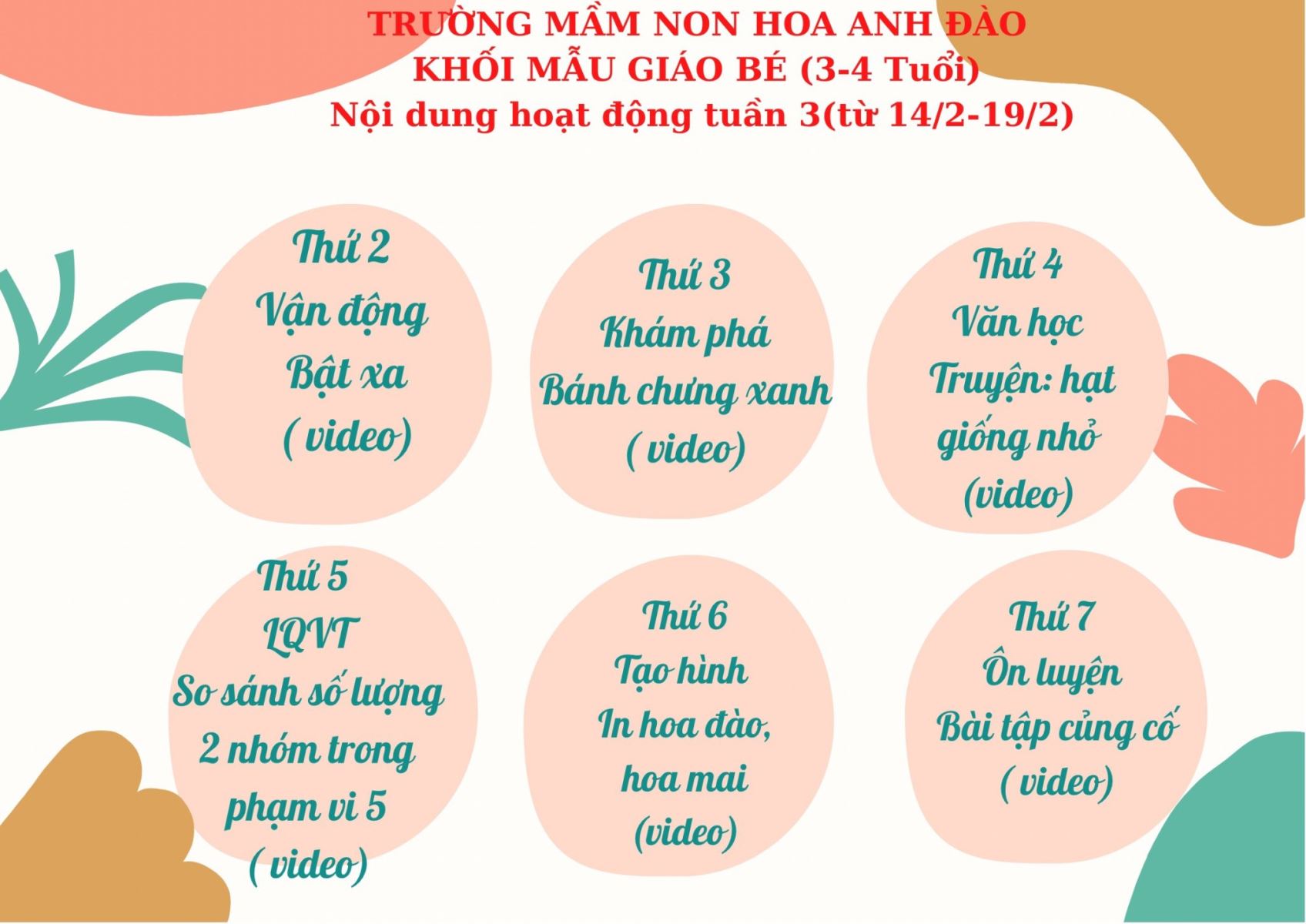 TRƯỜNG MẦM NON HOA ANH ĐÀO
KHỐI MẪU GIÁO BÉ (3-4 Tuổi)
Nội dung hoạt động tuần 3(từ 14/2-19/2)

Thứ 2
Vận động
Bật xa
( video)

Thứ 3
Khám phá
Bánh chưng xanh
( video)

Thứ 4
Văn học
Truyện: hạt giống nhỏ
(video)

Thứ 5
LQVT
So sánh số lượng 2 nhóm trong phạm vi 5
( video)

Thứ 6
Tạo hình
In hoa đào, hoa mai
(video)

Thứ 7
Ôn luyện
Bài tập củng cố
( video)